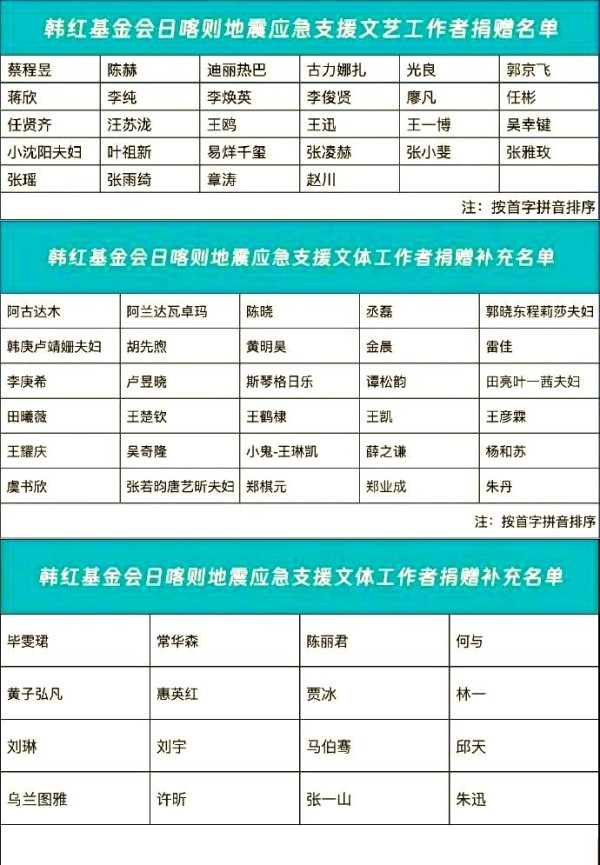 韩红基金会日喀则地震应急支援文艺工作者捐赠名单

| 蔡程昱 | 陈赫 | 迪丽热巴 | 古力娜扎 | 光良 | 郭京飞 |
|---|---|---|---|---|---|
| 蒋欣 | 李纯 | 李焕英 | 李俊贤 | 廖凡 | 任彬 |
| 任贤齐 | 汪苏泷 | 王鸥 | 王迅 | 王一博 | 吴幸键 |
| 小沈阳夫妇 | 叶祖新 | 易烊千玺 | 张凌赫 | 张小斐 | 张雅玫 |
| 张瑶 | 张雨绮 | 章涛 | 赵川 | | |

注：按首字拼音排序

韩红基金会日喀则地震应急支援文体工作者捐赠补充名单

| 阿古达木 | 阿兰达瓦卓玛 | 陈晓 | 丞磊 | 郭晓东程莉莎夫妇 |
|---|---|---|---|---|
| 韩庚卢靖姗夫妇 | 胡先煦 | 黄明昊 | 金晨 | 雷佳 |
| 李庚希 | 卢昱晓 | 斯琴格日乐 | 谭松韵 | 田亮叶一茜夫妇 |
| 田曦薇 | 王楚钦 | 王鹤棣 | 王凯 | 王彦霖 |
| 王耀庆 | 吴奇隆 | 小鬼-王琳凯 | 薛之谦 | 杨和苏 |
| 虞书欣 | 张若昀唐艺昕夫妇 | 郑棋元 | 郑业成 | 朱丹 |

注：按首字拼音排序

韩红基金会日喀则地震应急支援文体工作者捐赠补充名单

| 毕雯珺 | 常华森 | 陈丽君 | 何与 |
|---|---|---|---|
| 黄子弘凡 | 惠英红 | 贾冰 | 林一 |
| 刘琳 | 刘宇 | 马伯骞 | 邱天 |
| 乌兰图雅 | 许昕 | 张一山 | 朱迅 |